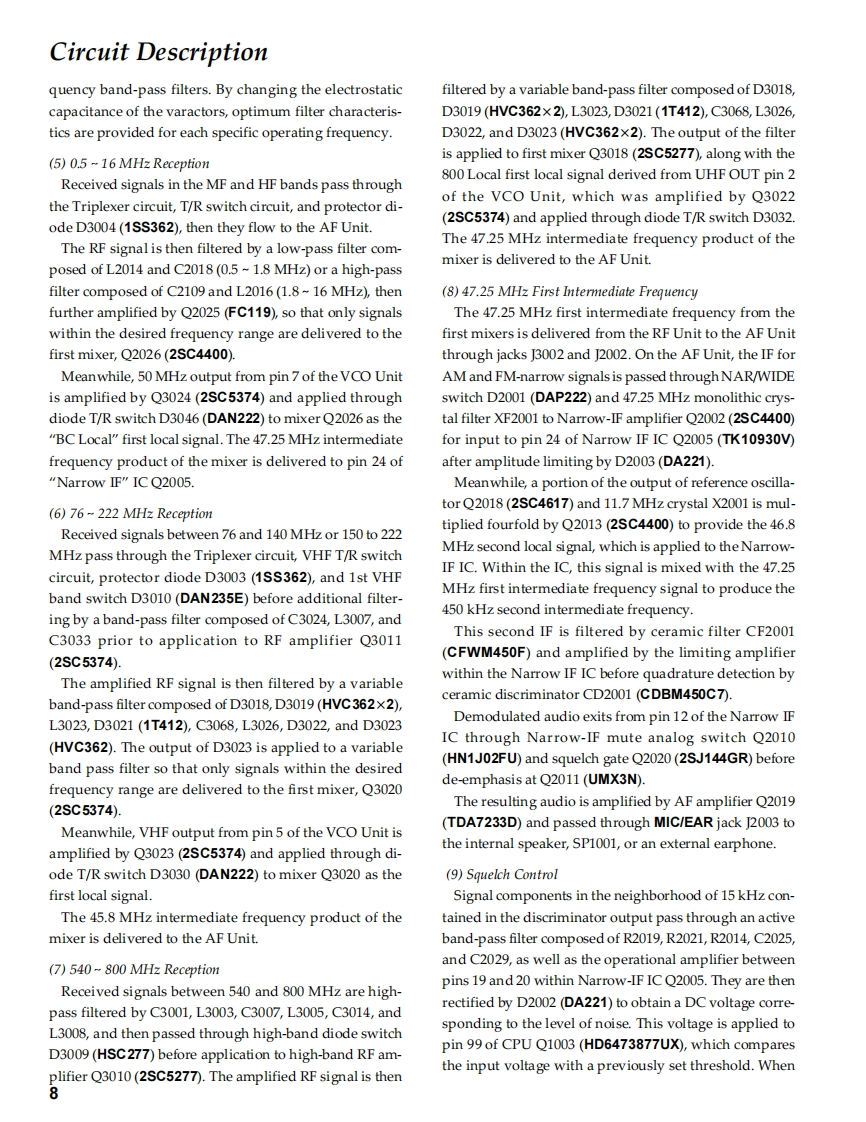 Circuit Description

quency band-pass filters. By changing the electrostatic capacitance of the varactors, optimum filter characteristics are provided for each specific operating frequency.

(5) 0.5 ~ 16 MHz Reception

Received signals in the MF and HF bands pass through the Triplexer circuit, T/R switch circuit, and protector diode D3004 (1SS362), then they flow to the AF Unit.

The RF signal is then filtered by a low-pass filter composed of L2014 and C2018 (0.5 ~ 1.8 MHz) or a high-pass filter composed of C2109 and L2016 (1.8 ~ 16 MHz), then further amplified by Q2025 (FC119), so that only signals within the desired frequency range are delivered to the first mixer, Q2026 (2SC4400).

Meanwhile, 50 MHz output from pin 7 of the VCO Unit is amplified by Q3024 (2SC5374) and applied through diode T/R switch D3046 (DAN222) to mixer Q2026 as the "BC Local" first local signal. The 47.25 MHz intermediate frequency product of the mixer is delivered to pin 24 of "Narrow IF" IC Q2005.

(6) 76 ~ 222 MHz Reception

Received signals between 76 and 140 MHz or 150 to 222 MHz pass through the Triplexer circuit, VHF T/R switch circuit, protector diode D3003 (1SS362), and 1st VHF band switch D3010 (DAN235E) before additional filtering by a band-pass filter composed of C3024, L3007, and C3033 prior to application to RF amplifier Q3011 (2SC5374).

The amplified RF signal is then filtered by a variable band-pass filter composed of D3018, D3019 (HVC362×2), L3023, D3021 (1T412), C3068, L3026, D3022, and D3023 (HVC362). The output of D3023 is applied to a variable band pass filter so that only signals within the desired frequency range are delivered to the first mixer, Q3020 (2SC5374).

Meanwhile, VHF output from pin 5 of the VCO Unit is amplified by Q3023 (2SC5374) and applied through diode T/R switch D3030 (DAN222) to mixer Q3020 as the first local signal.

The 45.8 MHz intermediate frequency product of the mixer is delivered to the AF Unit.

(7) 540 ~ 800 MHz Reception

Received signals between 540 and 800 MHz are high-pass filtered by C3001, L3003, C3007, L3005, C3014, and L3008, and then passed through high-band diode switch D3009 (HSC277) before application to high-band RF amplifier Q3010 (2SC5277). The amplified RF signal is then filtered by a variable band-pass filter composed of D3018, D3019 (HVC362×2), L3023, D3021 (1T412), C3068, L3026, D3022, and D3023 (HVC362×2). The output of the filter is applied to first mixer Q3018 (2SC5277), along with the 800 Local first local signal derived from UHF OUT pin 2 of the VCO Unit, which was amplified by Q3022 (2SC5374) and applied through diode T/R switch D3032. The 47.25 MHz intermediate frequency product of the mixer is delivered to the AF Unit.

(8) 47.25 MHz First Intermediate Frequency

The 47.25 MHz first intermediate frequency from the first mixers is delivered from the RF Unit to the AF Unit through jacks J3002 and J2002. On the AF Unit, the IF for AM and FM-narrow signals is passed through NAR/WIDE switch D2001 (DAP222) and 47.25 MHz monolithic crystal filter XF2001 to Narrow-IF amplifier Q2002 (2SC4400) for input to pin 24 of Narrow IF IC Q2005 (TK10930V) after amplitude limiting by D2003 (DA221).

Meanwhile, a portion of the output of reference oscillator Q2018 (2SC4617) and 11.7 MHz crystal X2001 is multiplied fourfold by Q2013 (2SC4400) to provide the 46.8 MHz second local signal, which is applied to the Narrow-IF IC. Within the IC, this signal is mixed with the 47.25 MHz first intermediate frequency signal to produce the 450 kHz second intermediate frequency.

This second IF is filtered by ceramic filter CF2001 (CFWM450F) and amplified by the limiting amplifier within the Narrow IF IC before quadrature detection by ceramic discriminator CD2001 (CDBM450C7).

Demodulated audio exits from pin 12 of the Narrow IF IC through Narrow-IF mute analog switch Q2010 (HN1J02FU) and squelch gate Q2020 (2SJ144GR) before de-emphasis at Q2011 (UMX3N).

The resulting audio is amplified by AF amplifier Q2019 (TDA7233D) and passed through MIC/EAR jack J2003 to the internal speaker, SP1001, or an external earphone.

(9) Squelch Control

Signal components in the neighborhood of 15 kHz contained in the discriminator output pass through an active band-pass filter composed of R2019, R2021, R2014, C2025, and C2029, as well as the operational amplifier between pins 19 and 20 within Narrow-IF IC Q2005. They are then rectified by D2002 (DA221) to obtain a DC voltage corresponding to the level of noise. This voltage is applied to pin 99 of CPU Q1003 (HD6473877UX), which compares the input voltage with a previously set threshold. When

8